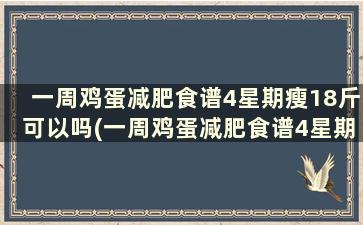 一周鸡蛋减肥食谱4星期瘦18斤可以吗(一周鸡蛋减肥食谱4星期